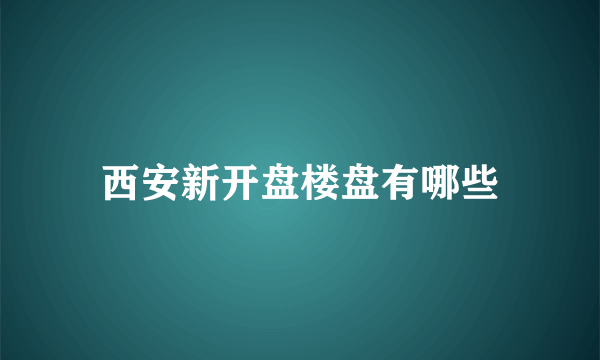 西安新开盘楼盘有哪些